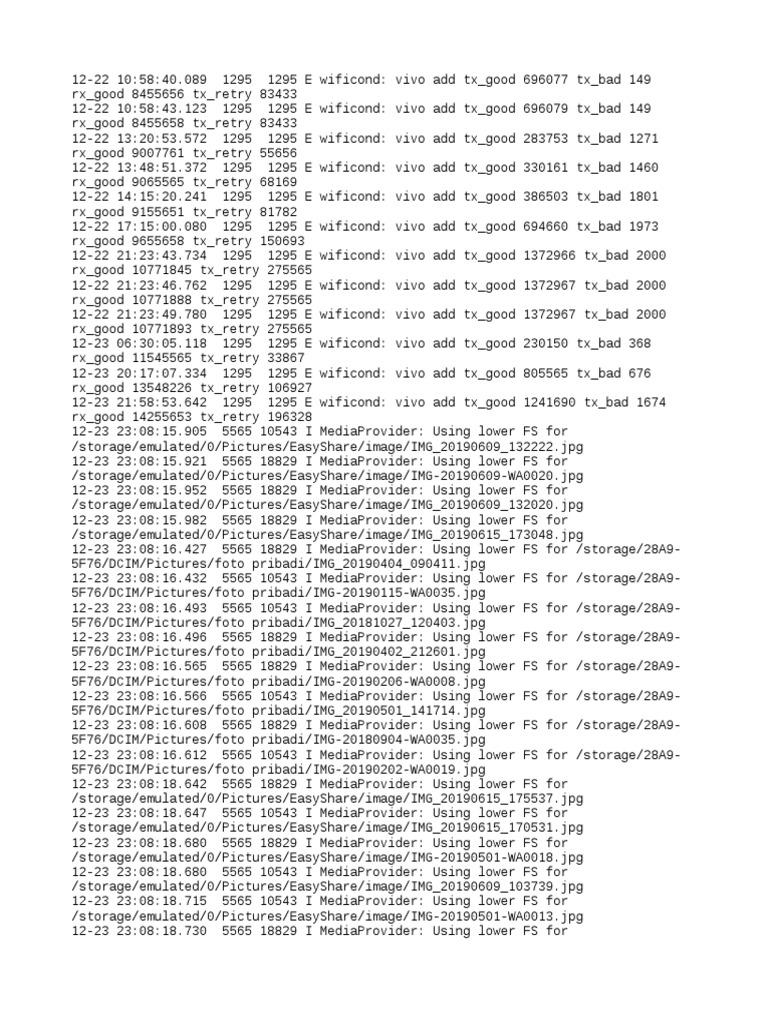 12-22 10:58:40.089  1295  1295 E wificond: vivo add tx_good 696077 tx_bad 149 rx_good 8455656 tx_retry 83433
12-22 10:58:43.123  1295  1295 E wificond: vivo add tx_good 696079 tx_bad 149 rx_good 8455658 tx_retry 83433
12-22 13:20:53.572  1295  1295 E wificond: vivo add tx_good 283753 tx_bad 1271 rx_good 9007761 tx_retry 55656
12-22 13:48:51.372  1295  1295 E wificond: vivo add tx_good 330161 tx_bad 1460 rx_good 9065565 tx_retry 68169
12-22 14:15:20.241  1295  1295 E wificond: vivo add tx_good 386503 tx_bad 1801 rx_good 9155651 tx_retry 81782
12-22 17:15:00.080  1295  1295 E wificond: vivo add tx_good 694660 tx_bad 1973 rx_good 9655658 tx_retry 150693
12-22 21:23:43.734  1295  1295 E wificond: vivo add tx_good 1372966 tx_bad 2000 rx_good 10771845 tx_retry 275565
12-22 21:23:46.762  1295  1295 E wificond: vivo add tx_good 1372967 tx_bad 2000 rx_good 10771888 tx_retry 275565
12-22 21:23:49.780  1295  1295 E wificond: vivo add tx_good 1372967 tx_bad 2000 rx_good 10771893 tx_retry 275565
12-23 06:30:05.118  1295  1295 E wificond: vivo add tx_good 230150 tx_bad 368 rx_good 11545565 tx_retry 33867
12-23 20:17:07.334  1295  1295 E wificond: vivo add tx_good 805565 tx_bad 676 rx_good 13548226 tx_retry 106927
12-23 21:58:53.642  1295  1295 E wificond: vivo add tx_good 1241690 tx_bad 1674 rx_good 14255653 tx_retry 196328
12-23 23:08:15.905  5565 10543 I MediaProvider: Using lower FS for /storage/emulated/0/Pictures/EasyShare/image/IMG_20190609_132222.jpg
12-23 23:08:15.921  5565 18829 I MediaProvider: Using lower FS for /storage/emulated/0/Pictures/EasyShare/image/IMG-20190609-WA0020.jpg
12-23 23:08:15.952  5565 18829 I MediaProvider: Using lower FS for /storage/emulated/0/Pictures/EasyShare/image/IMG_20190609_132020.jpg
12-23 23:08:15.982  5565 18829 I MediaProvider: Using lower FS for /storage/emulated/0/Pictures/EasyShare/image/IMG_20190615_173048.jpg
12-23 23:08:16.427  5565 18829 I MediaProvider: Using lower FS for /storage/28A9-5F76/DCIM/Pictures/foto pribadi/IMG_20190404_090411.jpg
12-23 23:08:16.432  5565 10543 I MediaProvider: Using lower FS for /storage/28A9-5F76/DCIM/Pictures/foto pribadi/IMG-20190115-WA0035.jpg
12-23 23:08:16.493  5565 10543 I MediaProvider: Using lower FS for /storage/28A9-5F76/DCIM/Pictures/foto pribadi/IMG_20181027_120403.jpg
12-23 23:08:16.496  5565 18829 I MediaProvider: Using lower FS for /storage/28A9-5F76/DCIM/Pictures/foto pribadi/IMG_20190402_212601.jpg
12-23 23:08:16.565  5565 18829 I MediaProvider: Using lower FS for /storage/28A9-5F76/DCIM/Pictures/foto pribadi/IMG-20190206-WA0008.jpg
12-23 23:08:16.566  5565 10543 I MediaProvider: Using lower FS for /storage/28A9-5F76/DCIM/Pictures/foto pribadi/IMG_20190501_141714.jpg
12-23 23:08:16.608  5565 18829 I MediaProvider: Using lower FS for /storage/28A9-5F76/DCIM/Pictures/foto pribadi/IMG-20180904-WA0035.jpg
12-23 23:08:16.612  5565 10543 I MediaProvider: Using lower FS for /storage/28A9-5F76/DCIM/Pictures/foto pribadi/IMG-20190202-WA0019.jpg
12-23 23:08:18.642  5565 18829 I MediaProvider: Using lower FS for /storage/emulated/0/Pictures/EasyShare/image/IMG_20190615_175537.jpg
12-23 23:08:18.647  5565 10543 I MediaProvider: Using lower FS for /storage/emulated/0/Pictures/EasyShare/image/IMG_20190615_170531.jpg
12-23 23:08:18.680  5565 18829 I MediaProvider: Using lower FS for /storage/emulated/0/Pictures/EasyShare/image/IMG-20190501-WA0018.jpg
12-23 23:08:18.680  5565 10543 I MediaProvider: Using lower FS for /storage/emulated/0/Pictures/EasyShare/image/IMG_20190609_103739.jpg
12-23 23:08:18.715  5565 10543 I MediaProvider: Using lower FS for /storage/emulated/0/Pictures/EasyShare/image/IMG-20190501-WA0013.jpg
12-23 23:08:18.730  5565 18829 I MediaProvider: Using lower FS for